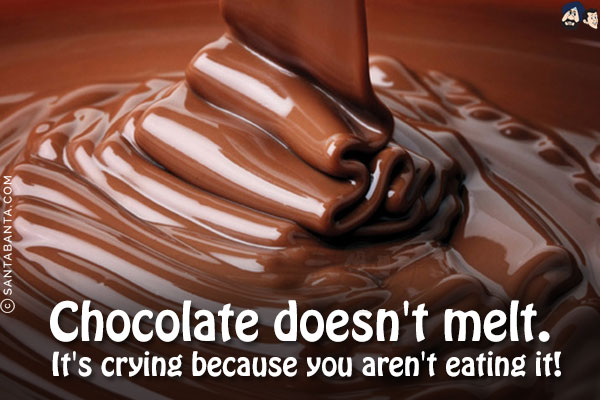 © SANTABANTA.COM

Chocolate doesn't melt.
It's crying because you aren't eating it!